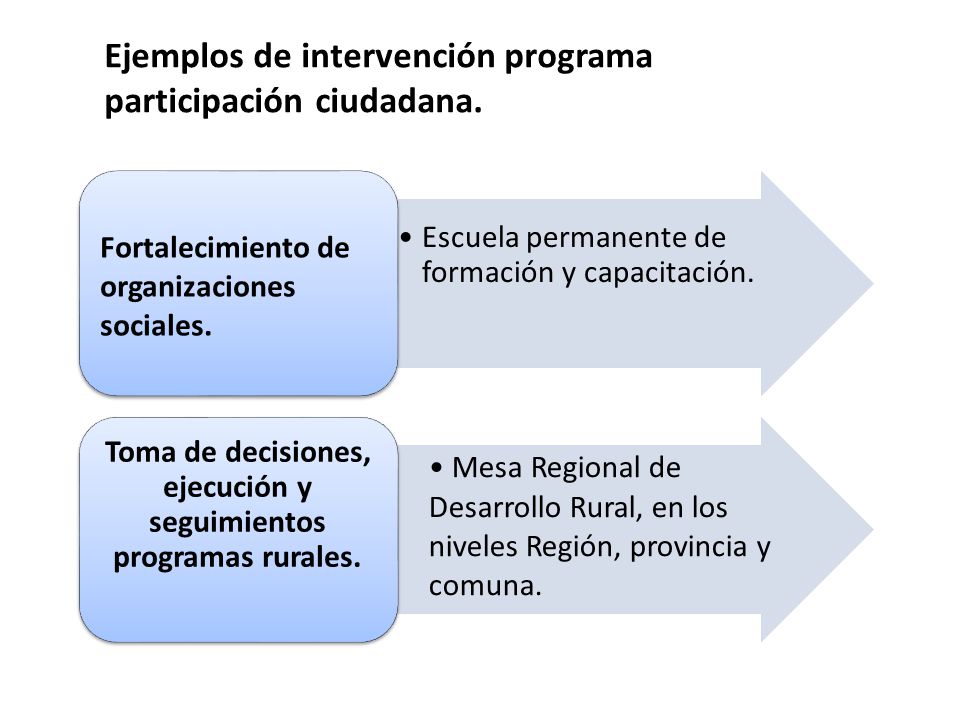 Ejemplos de intervención programa participación ciudadana.

Fortalecimiento de organizaciones sociales.

• Escuela permanente de formación y capacitación.

Toma de decisiones, ejecución y seguimientos programas rurales.

• Mesa Regional de Desarrollo Rural, en los niveles Región, provincia y comuna.